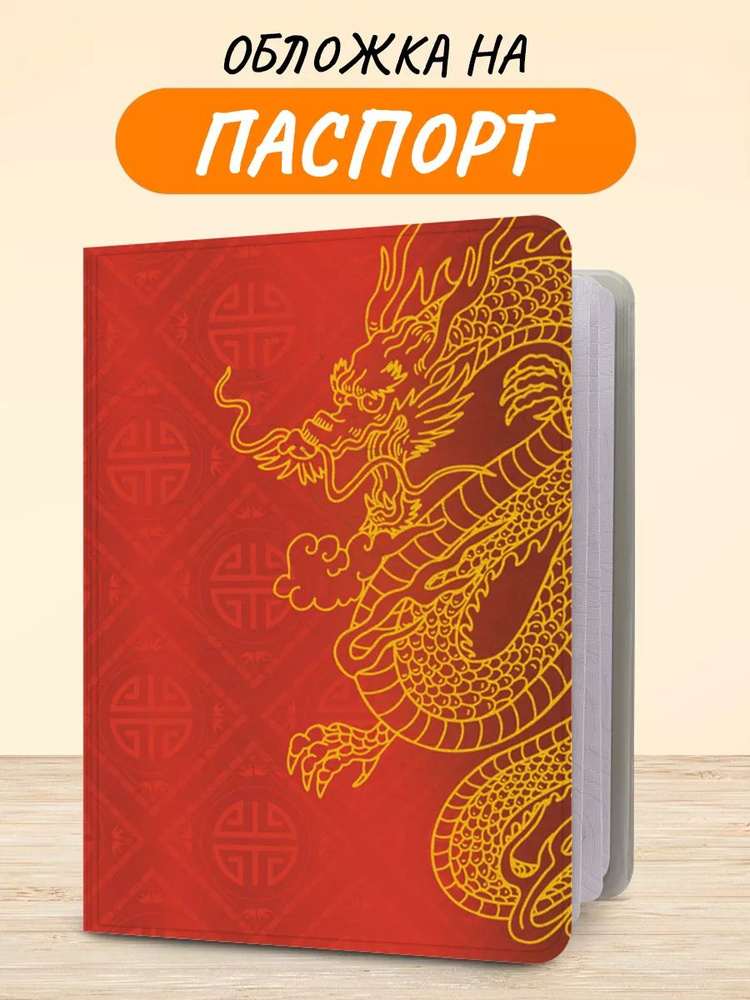 ОБЛОЖКА НА
ПАСПОРТ